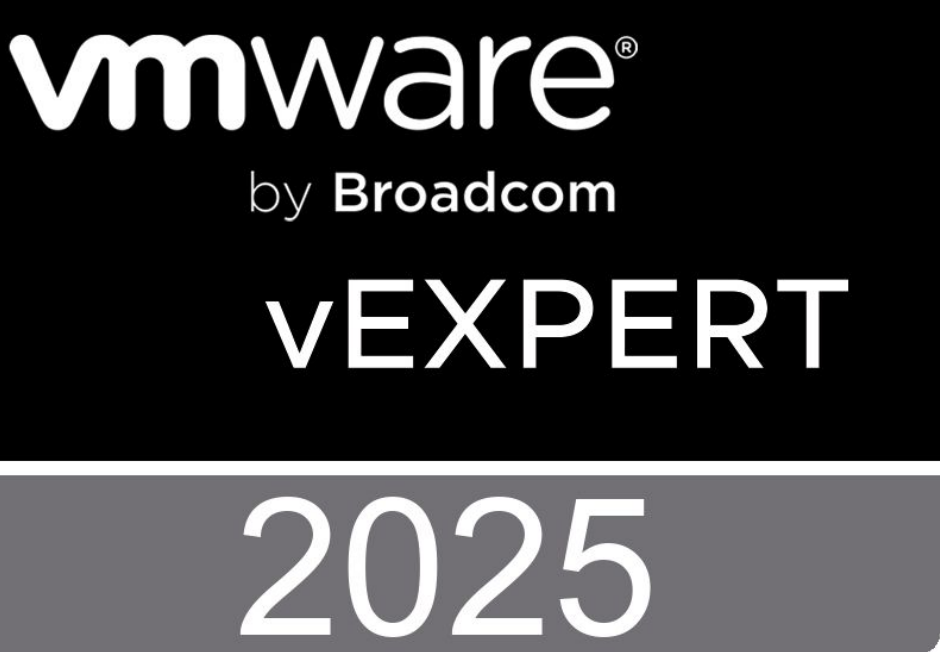 vmware®
by Broadcom
vEXPERT
2025